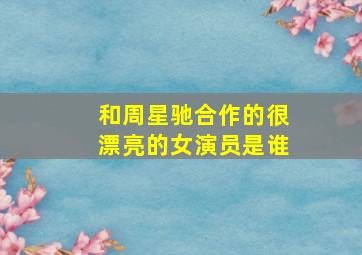 和周星驰合作的很漂亮的女演员是谁